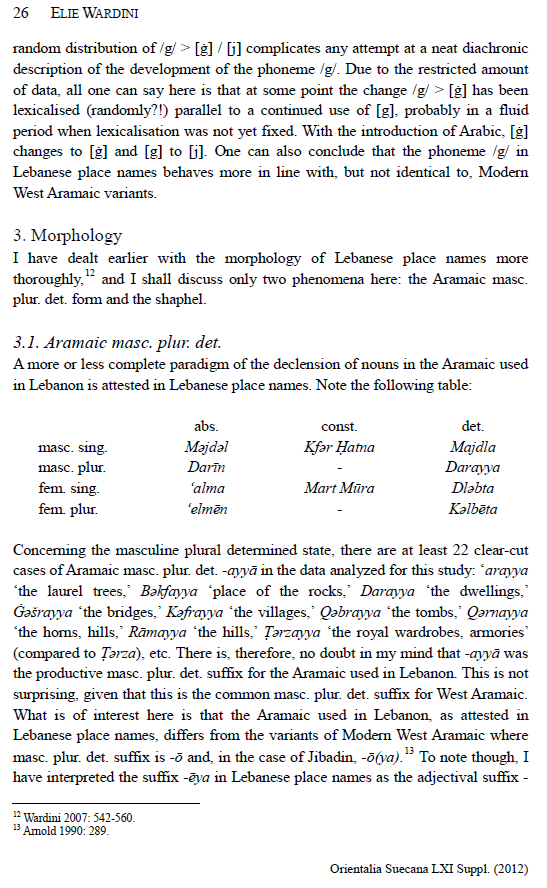 26 ELIE WARDINI

random distribution of /g/ > [ġ] / [j] complicates any attempt at a neat diachronic description of the development of the phoneme /g/. Due to the restricted amount of data, all one can say here is that at some point the change /g/ > [ġ] has been lexicalised (randomly?!) parallel to a continued use of [g], probably in a fluid period when lexicalisation was not yet fixed. With the introduction of Arabic, [ġ] changes to [ġ] and [g] to [j]. One can also conclude that the phoneme /g/ in Lebanese place names behaves more in line with, but not identical to, Modern West Aramaic variants.

3. Morphology

I have dealt earlier with the morphology of Lebanese place names more thoroughly,$^{12}$ and I shall discuss only two phenomena here: the Aramaic masc. plur. det. form and the shaphel.

3.1. Aramaic masc. plur. det.

A more or less complete paradigm of the declension of nouns in the Aramaic used in Lebanon is attested in Lebanese place names. Note the following table:

| | abs. | const. | det. |
|---|---|---|---|
| masc. sing. | Məjdəl | Kfər Ḥatna | Majdla |
| masc. plur. | Darīn | - | Darayya |
| fem. sing. | ʿalma | Mart Mūra | Dləbta |
| fem. plur. | ʿelmēn | - | Kəlbēta |

Concerning the masculine plural determined state, there are at least 22 clear-cut cases of Aramaic masc. plur. det. -ayyā in the data analyzed for this study: ʿarayya 'the laurel trees,' Bəkfayya 'place of the rocks,' Darayya 'the dwellings,' Ġəšrayya 'the bridges,' Kəfrayya 'the villages,' Qəbrayya 'the tombs,' Qərnayya 'the horns, hills,' Rāmayya 'the hills,' Ṭərzayya 'the royal wardrobes, armories' (compared to Ṭərza), etc. There is, therefore, no doubt in my mind that -ayyā was the productive masc. plur. det. suffix for the Aramaic used in Lebanon. This is not surprising, given that this is the common masc. plur. det. suffix for West Aramaic. What is of interest here is that the Aramaic used in Lebanon, as attested in Lebanese place names, differs from the variants of Modern West Aramaic where masc. plur. det. suffix is -ō and, in the case of Jibadin, -ō(ya).$^{13}$ To note though, I have interpreted the suffix -ēya in Lebanese place names as the adjectival suffix -

$^{12}$ Wardini 2007: 542-560.
$^{13}$ Arnold 1990: 289.

Orientalia Suecana LXI Suppl. (2012)